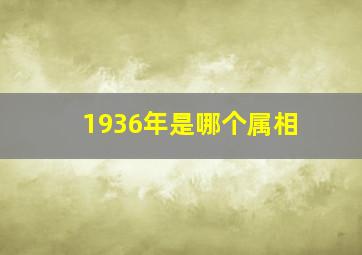 1936年是哪个属相